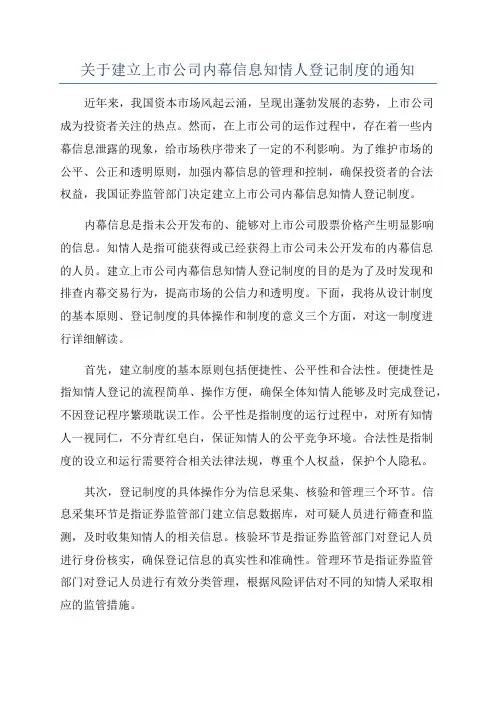 关于建立上市公司内幕信息知情人登记制度的通知

近年来，我国资本市场风起云涌，呈现出蓬勃发展的态势，上市公司成为投资者关注的热点。然而，在上市公司的运作过程中，存在着一些内幕信息泄露的现象，给市场秩序带来了一定的不利影响。为了维护市场的公平、公正和透明原则，加强内幕信息的管理和控制，确保投资者的合法权益，我国证券监管部门决定建立上市公司内幕信息知情人登记制度。

内幕信息是指未公开发布的、能够对上市公司股票价格产生明显影响的信息。知情人是指可能获得或已经获得上市公司未公开发布的内幕信息的人员。建立上市公司内幕信息知情人登记制度的目的是为了及时发现和排查内幕交易行为，提高市场的公信力和透明度。下面，我将从设计制度的基本原则、登记制度的具体操作和制度的意义三个方面，对这一制度进行详细解读。

首先，建立制度的基本原则包括便捷性、公平性和合法性。便捷性是指知情人登记的流程简单、操作方便，确保全体知情人能够及时完成登记，不因登记程序繁琐耽误工作。公平性是指制度的运行过程中，对所有知情人一视同仁，不分青红皂白，保证知情人的公平竞争环境。合法性是指制度的设立和运行需要符合相关法律法规，尊重个人权益，保护个人隐私。

其次，登记制度的具体操作分为信息采集、核验和管理三个环节。信息采集环节是指证券监管部门建立信息数据库，对可疑人员进行筛查和监测，及时收集知情人的相关信息。核验环节是指证券监管部门对登记人员进行身份核实，确保登记信息的真实性和准确性。管理环节是指证券监管部门对登记人员进行有效分类管理，根据风险评估对不同的知情人采取相应的监管措施。